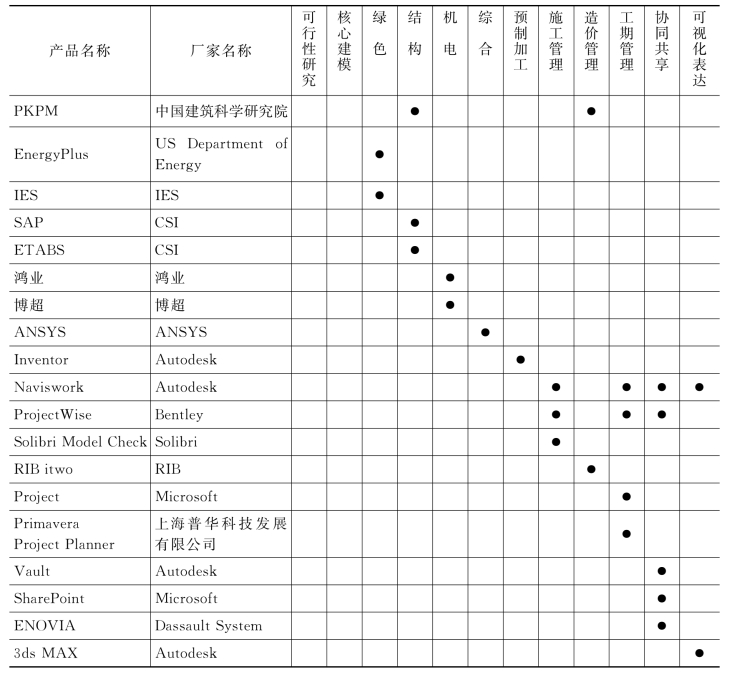 | 产品名称 | 厂家名称 | 可行性研究 | 核心建模 | 绿色 | 结构 | 机电 | 综合 | 预制加工 | 施工管理 | 造价管理 | 工期管理 | 协同共享 | 可视化表达 |
|---|---|---|---|---|---|---|---|---|---|---|---|---|---|
| PKPM | 中国建筑科学研究院 | | | | ● | | | | | ● | | | |
| EnergyPlus | US Department of Energy | | | ● | | | | | | | | | |
| IES | IES | | | ● | | | | | | | | | |
| SAP | CSI | | | | ● | | | | | | | | |
| ETABS | CSI | | | | ● | | | | | | | | |
| 鸿业 | 鸿业 | | | | | ● | | | | | | | |
| 博超 | 博超 | | | | | ● | | | | | | | |
| ANSYS | ANSYS | | | | | | ● | | | | | | |
| Inventor | Autodesk | | | | | | | ● | | | | | |
| Naviswork | Autodesk | | | | | | | | ● | | ● | ● | ● |
| ProjectWise | Bentley | | | | | | | | ● | | ● | ● | |
| Solibri Model Check | Solibri | | | | | | | | ● | | | | |
| RIB itwo | RIB | | | | | | | | | ● | | | |
| Project | Microsoft | | | | | | | | | | ● | | |
| Primavera Project Planner | 上海普华科技发展有限公司 | | | | | | | | | | ● | | |
| Vault | Autodesk | | | | | | | | | | | ● | |
| SharePoint | Microsoft | | | | | | | | | | | ● | |
| ENOVIA | Dassault System | | | | | | | | | | | ● | |
| 3ds MAX | Autodesk | | | | | | | | | | | | ● |